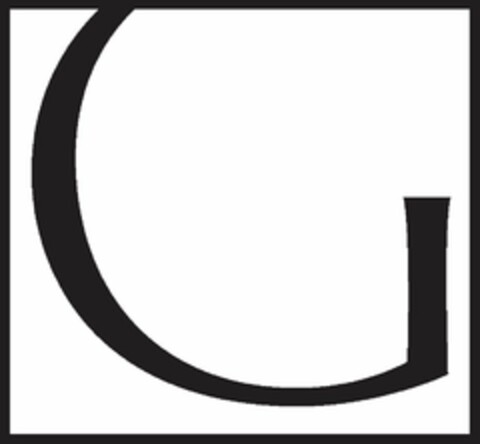 G